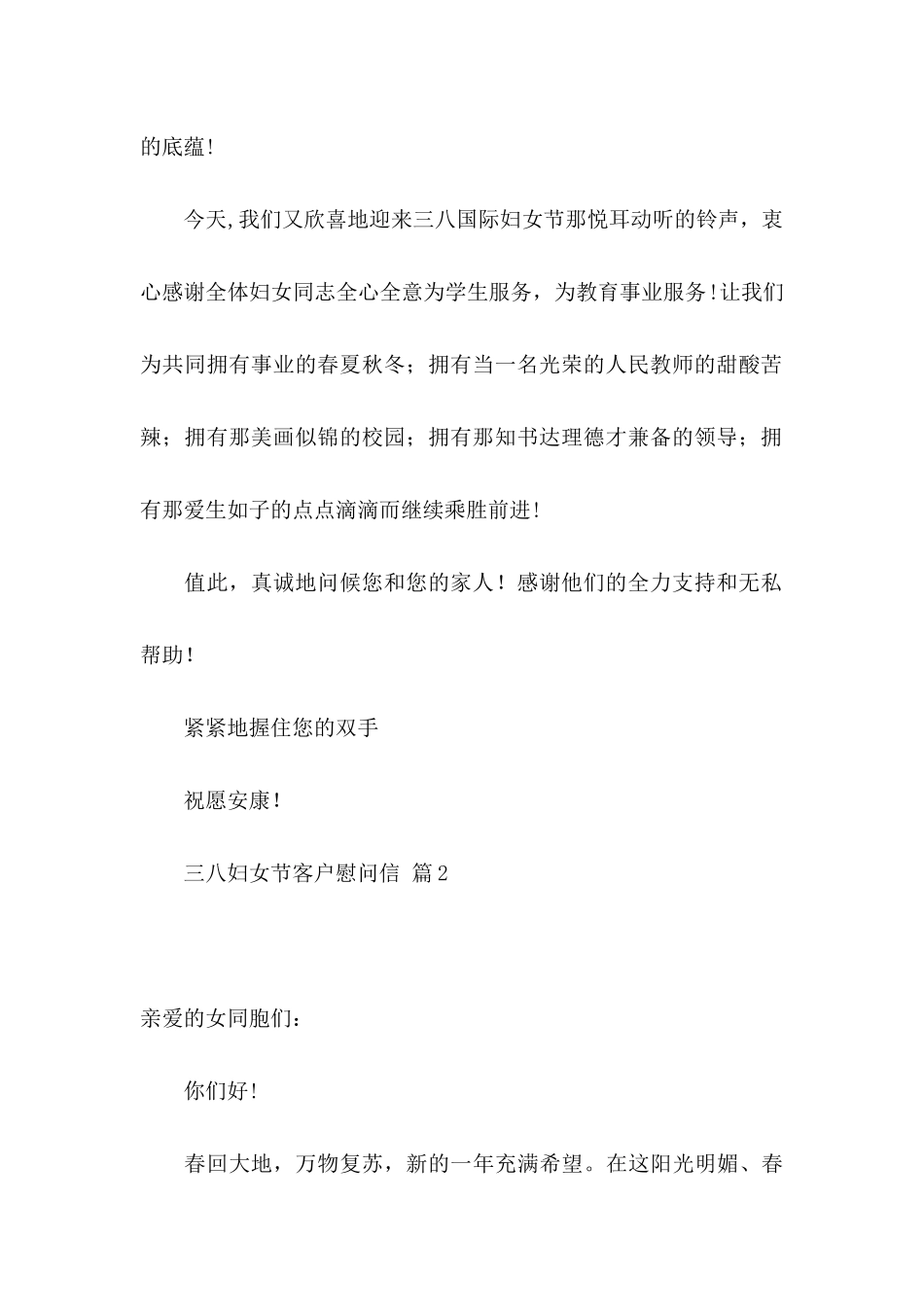 的底蕴!

今天,我们又欣喜地迎来三八国际妇女节那悦耳动听的铃声，衷心感谢全体妇女同志全心全意为学生服务，为教育事业服务!让我们为共同拥有事业的春夏秋冬；拥有当一名光荣的人民教师的甜酸苦辣；拥有那美画似锦的校园；拥有那知书达理德才兼备的领导；拥有那爱生如子的点点滴滴而继续乘胜前进!

值此，真诚地问候您和您的家人！感谢他们的全力支持和无私帮助!

紧紧地握住您的双手

祝愿安康!

三八妇女节客户慰问信 篇2

亲爱的女同胞们：

你们好!

春回大地，万物复苏，新的一年充满希望。在这阳光明媚、春